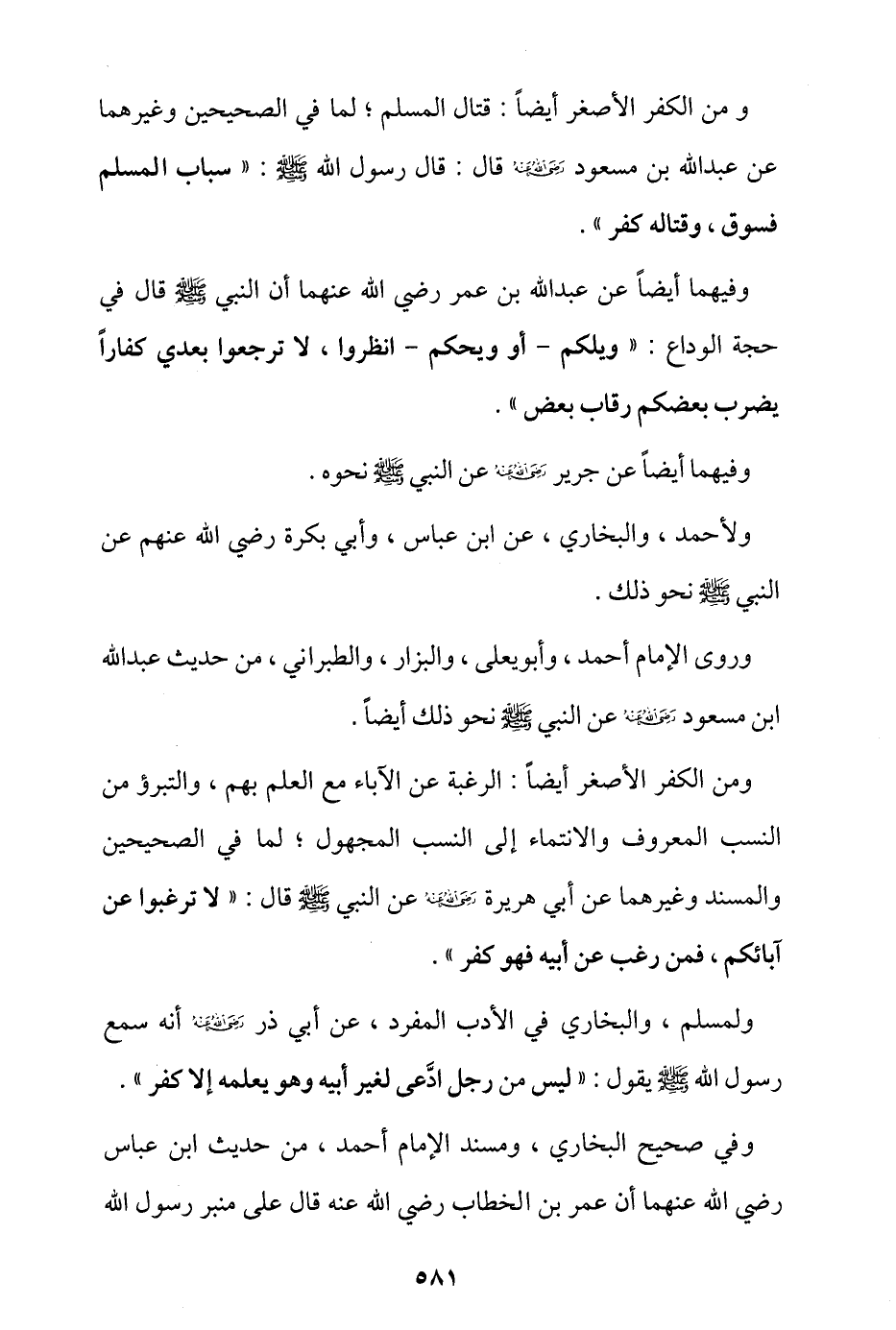 و من الكفر الأصغر أيضاً : قتال المسلم ؛ لما في الصحيحين وغيرهما عن عبدالله بن مسعود رضي الله عنه قال : قال رسول الله ﷺ : « سباب المسلم فسوق ، وقتاله كفر » .

وفيهما أيضاً عن عبدالله بن عمر رضي الله عنهما أن النبي ﷺ قال في حجة الوداع : « ويلكم - أو ويحكم - انظروا ، لا ترجعوا بعدي كفاراً يضرب بعضكم رقاب بعض » .

وفيهما أيضاً عن جرير رضي الله عنه عن النبي ﷺ نحوه .

ولأحمد ، والبخاري ، عن ابن عباس ، وأبي بكرة رضي الله عنهم عن النبي ﷺ نحو ذلك .

وروى الإمام أحمد ، وأبويعلى ، والبزار ، والطبراني ، من حديث عبدالله ابن مسعود رضي الله عنه عن النبي ﷺ نحو ذلك أيضاً .

ومن الكفر الأصغر أيضاً : الرغبة عن الآباء مع العلم بهم ، والتبرؤ من النسب المعروف والانتماء إلى النسب المجهول ؛ لما في الصحيحين والمسند وغيرهما عن أبي هريرة رضي الله عنه عن النبي ﷺ قال : « لا ترغبوا عن آبائكم ، فمن رغب عن أبيه فهو كفر » .

ولمسلم ، والبخاري في الأدب المفرد ، عن أبي ذر رضي الله عنه أنه سمع رسول الله ﷺ يقول : « ليس من رجل ادَّعى لغير أبيه وهو يعلمه إلا كفر » .

وفي صحيح البخاري ، ومسند الإمام أحمد ، من حديث ابن عباس رضي الله عنهما أن عمر بن الخطاب رضي الله عنه قال على منبر رسول الله

٥٨١